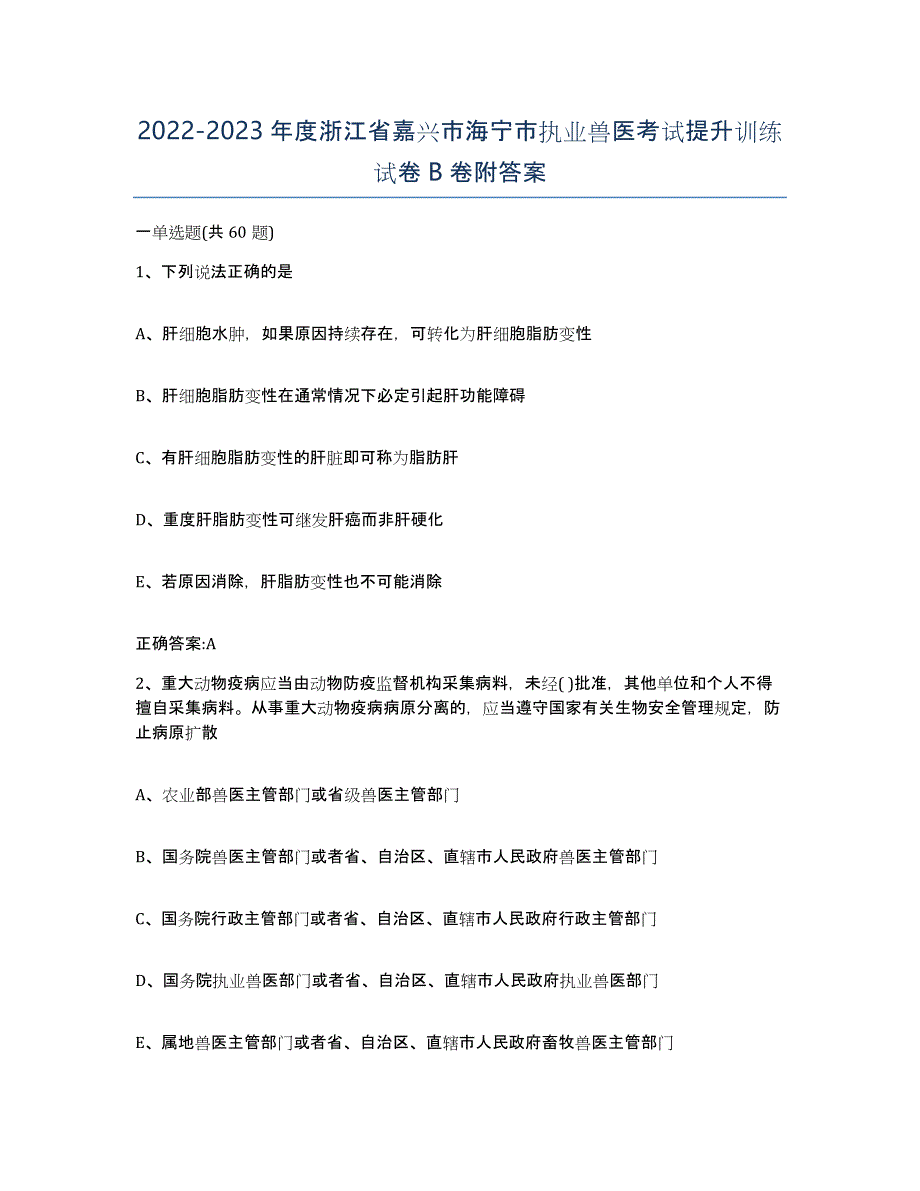 2022-2023年度浙江省嘉兴市海宁市执业兽医考试提升训练试卷B卷附答案

一单选题(共60题)

1、下列说法正确的是

A、肝细胞水肿，如果原因持续存在，可转化为肝细胞脂肪变性

B、肝细胞脂肪变性在通常情况下必定引起肝功能障碍

C、有肝细胞脂肪变性的肝脏即可称为脂肪肝

D、重度肝脂肪变性可继发肝癌而非肝硬化

E、若原因消除，肝脂肪变性也不可能消除

正确答案:A

2、重大动物疫病应当由动物防疫监督机构采集病料，未经( )批准，其他单位和个人不得擅自采集病料。从事重大动物疫病病原分离的，应当遵守国家有关生物安全管理规定，防止病原扩散

A、农业部兽医主管部门或省级兽医主管部门

B、国务院兽医主管部门或者省、自治区、直辖市人民政府兽医主管部门

C、国务院行政主管部门或者省、自治区、直辖市人民政府行政主管部门

D、国务院执业兽医部门或者省、自治区、直辖市人民政府执业兽医部门

E、属地兽医主管部门或者省、自治区、直辖市人民政府畜牧兽医主管部门